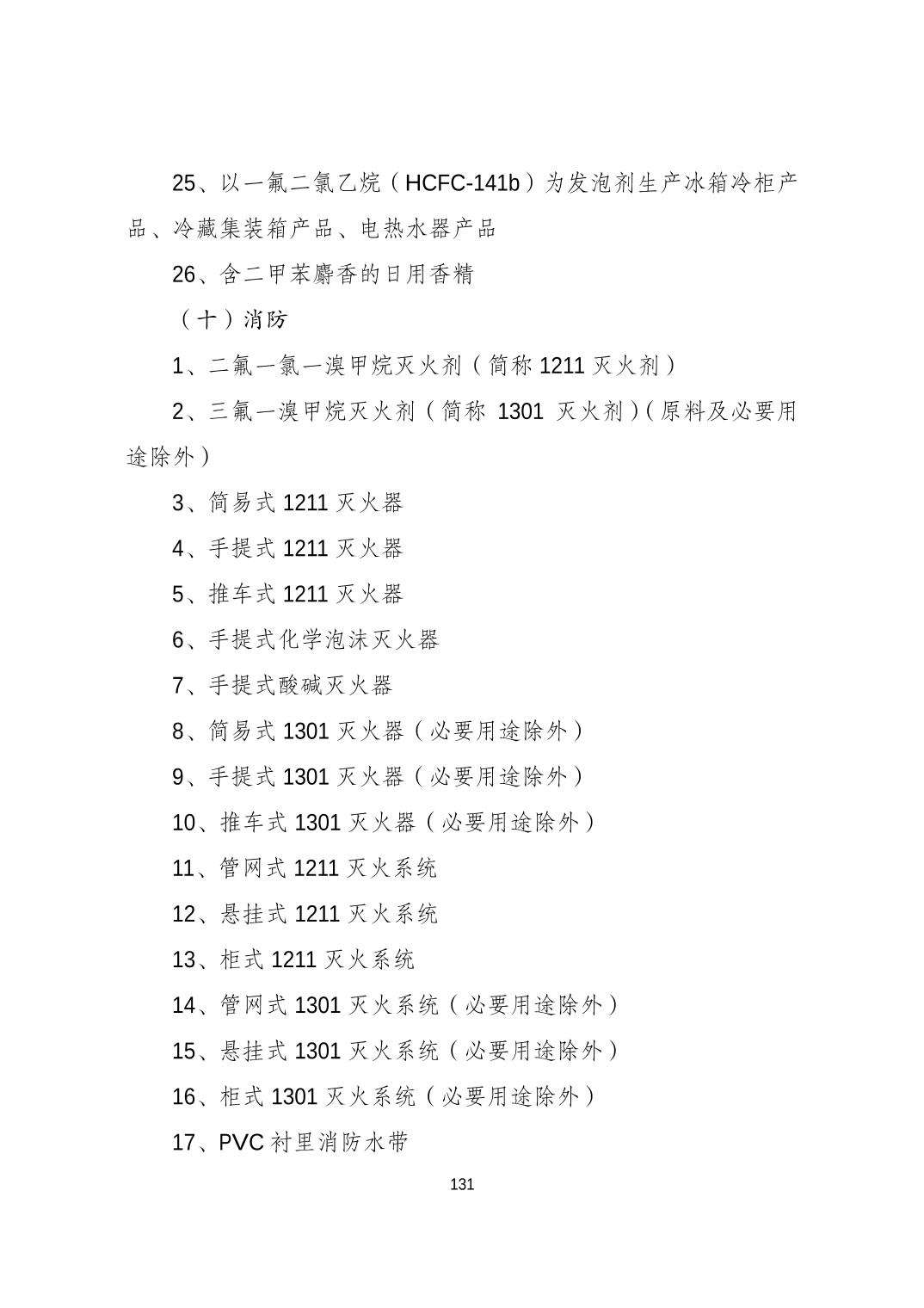 25、以一氟二氯乙烷（HCFC-141b）为发泡剂生产冰箱冷柜产品、冷藏集装箱产品、电热水器产品

26、含二甲苯麝香的日用香精

（十）消防

1、二氟一氯一溴甲烷灭火剂（简称 1211 灭火剂）

2、三氟一溴甲烷灭火剂（简称 1301 灭火剂）(原料及必要用途除外）

3、简易式 1211 灭火器

4、手提式 1211 灭火器

5、推车式 1211 灭火器

6、手提式化学泡沫灭火器

7、手提式酸碱灭火器

8、简易式 1301 灭火器（必要用途除外）

9、手提式 1301 灭火器（必要用途除外）

10、推车式 1301 灭火器（必要用途除外）

11、管网式 1211 灭火系统

12、悬挂式 1211 灭火系统

13、柜式 1211 灭火系统

14、管网式 1301 灭火系统（必要用途除外）

15、悬挂式 1301 灭火系统（必要用途除外）

16、柜式 1301 灭火系统（必要用途除外）

17、PVC 衬里消防水带

131